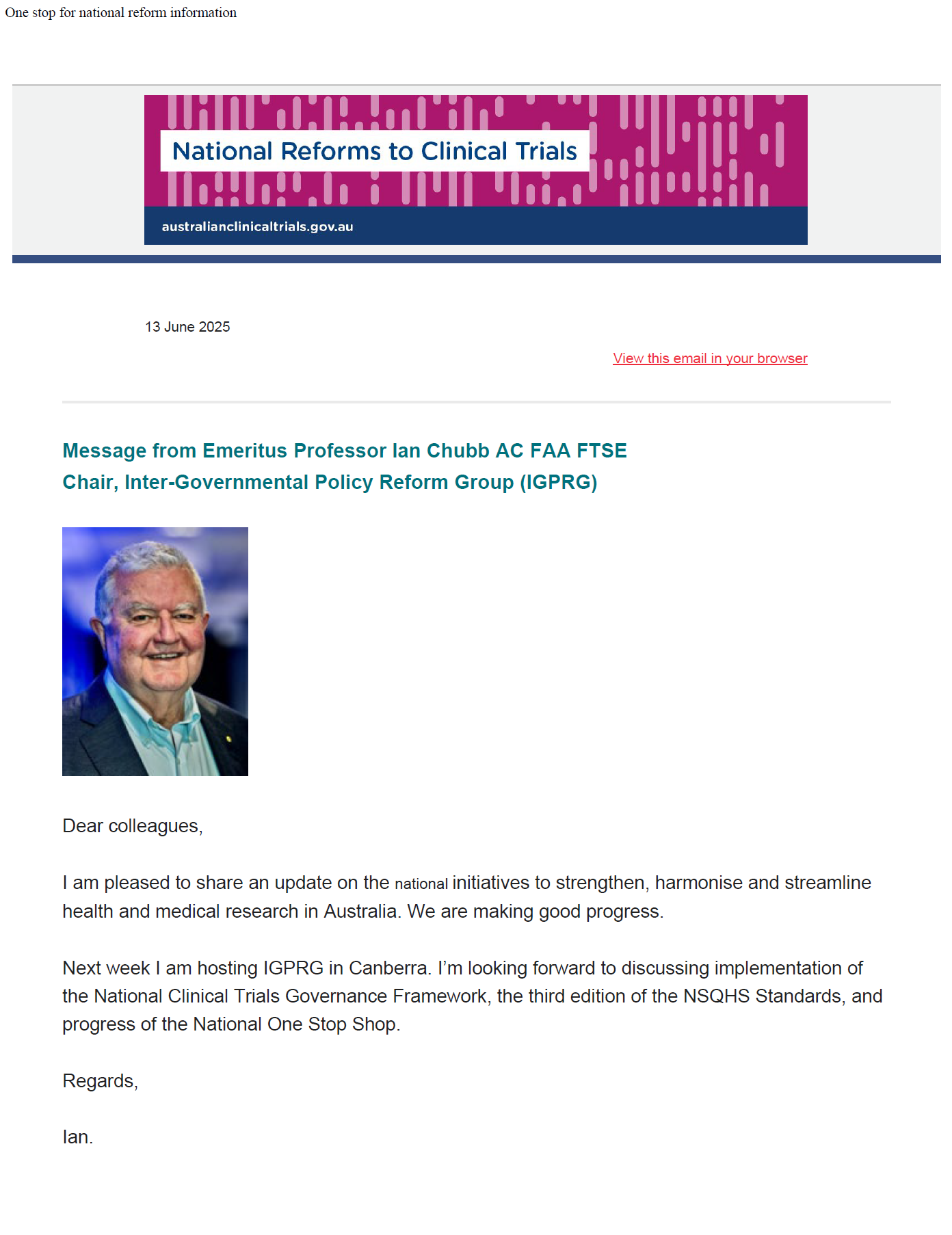 One stop for national reform information

National Reforms to Clinical Trials

australianclinicaltrials.gov.au

13 June 2025

View this email in your browser

Message from Emeritus Professor Ian Chubb AC FAA FTSE
Chair, Inter-Governmental Policy Reform Group (IGPRG)

Dear colleagues,

I am pleased to share an update on the national initiatives to strengthen, harmonise and streamline health and medical research in Australia. We are making good progress.

Next week I am hosting IGPRG in Canberra. I'm looking forward to discussing implementation of the National Clinical Trials Governance Framework, the third edition of the NSQHS Standards, and progress of the National One Stop Shop.

Regards,

Ian.